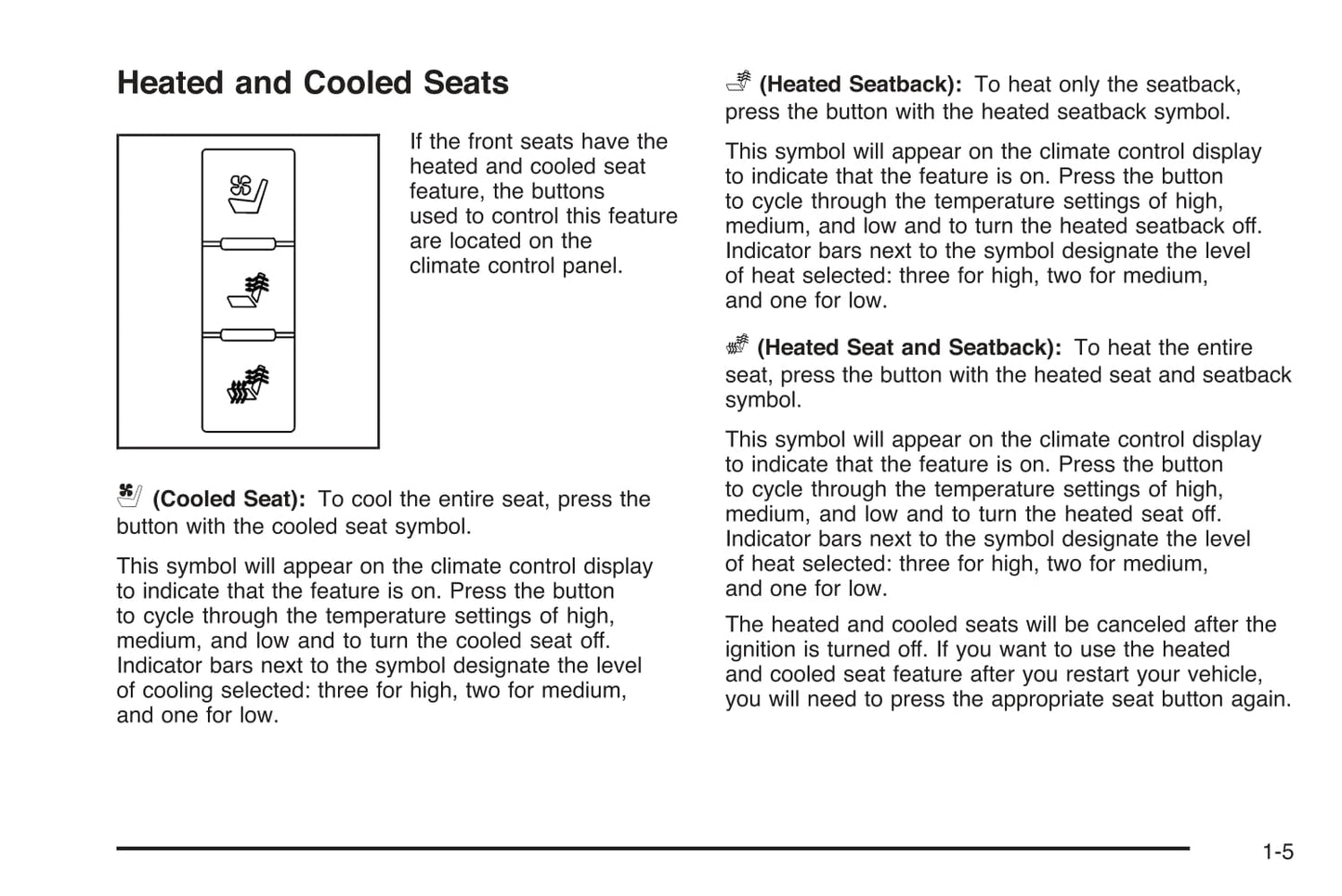 Heated and Cooled Seats

If the front seats have the heated and cooled seat feature, the buttons used to control this feature are located on the climate control panel.

(Cooled Seat): To cool the entire seat, press the button with the cooled seat symbol.

This symbol will appear on the climate control display to indicate that the feature is on. Press the button to cycle through the temperature settings of high, medium, and low and to turn the cooled seat off. Indicator bars next to the symbol designate the level of cooling selected: three for high, two for medium, and one for low.

(Heated Seatback): To heat only the seatback, press the button with the heated seatback symbol.

This symbol will appear on the climate control display to indicate that the feature is on. Press the button to cycle through the temperature settings of high, medium, and low and to turn the heated seatback off. Indicator bars next to the symbol designate the level of heat selected: three for high, two for medium, and one for low.

(Heated Seat and Seatback): To heat the entire seat, press the button with the heated seat and seatback symbol.

This symbol will appear on the climate control display to indicate that the feature is on. Press the button to cycle through the temperature settings of high, medium, and low and to turn the heated seat off. Indicator bars next to the symbol designate the level of heat selected: three for high, two for medium, and one for low.

The heated and cooled seats will be canceled after the ignition is turned off. If you want to use the heated and cooled seat feature after you restart your vehicle, you will need to press the appropriate seat button again.

1-5